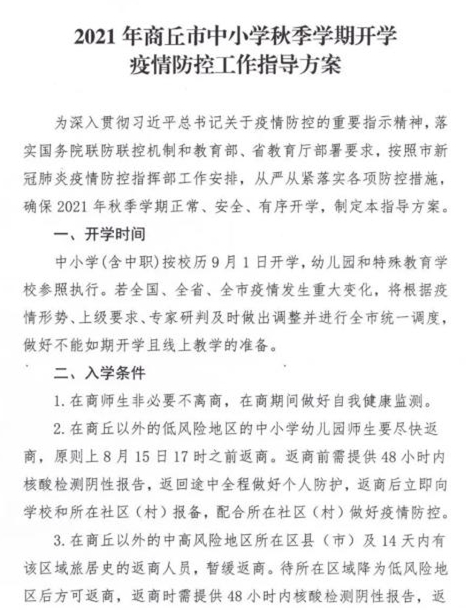 2021 年商丘市中小学秋季学期开学
疫情防控工作指导方案

为深入贯彻习近平总书记关于疫情防控的重要指示精神，落实国务院联防联控机制和教育部、省教育厅部署要求，按照市新冠肺炎疫情防控指挥部工作安排，从严从紧落实各项防控措施，确保 2021 年秋季学期正常、安全、有序开学，制定本指导方案。

一、开学时间

中小学（含中职）按校历 9 月 1 日开学，幼儿园和特殊教育学校参照执行。若全国、全省、全市疫情发生重大变化，将根据疫情形势、上级要求、专家研判及时做出调整并进行全市统一调度，做好不能如期开学且线上教学的准备。

二、入学条件

1. 在商师生非必要不离商，在商期间做好自我健康监测。

2. 在商丘以外的低风险地区的中小学幼儿园师生要尽快返商，原则上 8 月 15 日 17 时之前返商。返商前需提供 48 小时内核酸检测阴性报告，返回途中全程做好个人防护，返商后立即向学校和所在社区（村）报备，配合所在社区（村）做好疫情防控。

3. 在商丘以外的中高风险地区所在区县（市）及 14 天内有该区域旅居史的返商人员，暂缓返商。待所在区域降为低风险地区后方可返商，返商时需提供 48 小时内核酸检测阴性报告，返